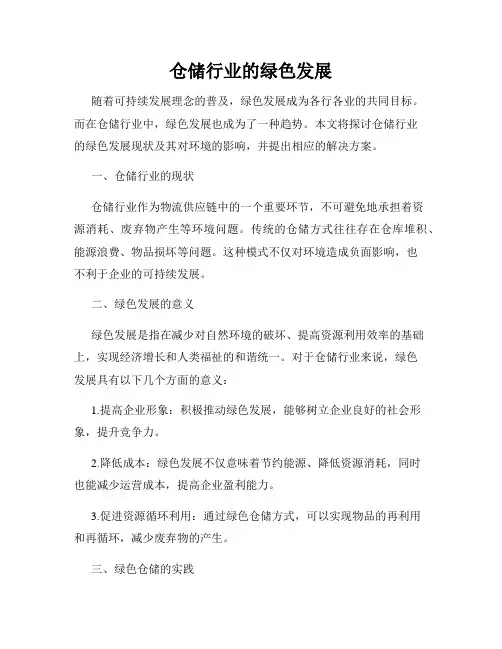 仓储行业的绿色发展

随着可持续发展理念的普及，绿色发展成为各行各业的共同目标。而在仓储行业中，绿色发展也成为了一种趋势。本文将探讨仓储行业的绿色发展现状及其对环境的影响，并提出相应的解决方案。

一、仓储行业的现状

仓储行业作为物流供应链中的一个重要环节，不可避免地承担着资源消耗、废弃物产生等环境问题。传统的仓储方式往往存在仓库堆积、能源浪费、物品损坏等问题。这种模式不仅对环境造成负面影响，也不利于企业的可持续发展。

二、绿色发展的意义

绿色发展是指在减少对自然环境的破坏、提高资源利用效率的基础上，实现经济增长和人类福祉的和谐统一。对于仓储行业来说，绿色发展具有以下几个方面的意义：

1.提高企业形象：积极推动绿色发展，能够树立企业良好的社会形象，提升竞争力。

2.降低成本：绿色发展不仅意味着节约能源、降低资源消耗，同时也能减少运营成本，提高企业盈利能力。

3.促进资源循环利用：通过绿色仓储方式，可以实现物品的再利用和再循环，减少废弃物的产生。

三、绿色仓储的实践